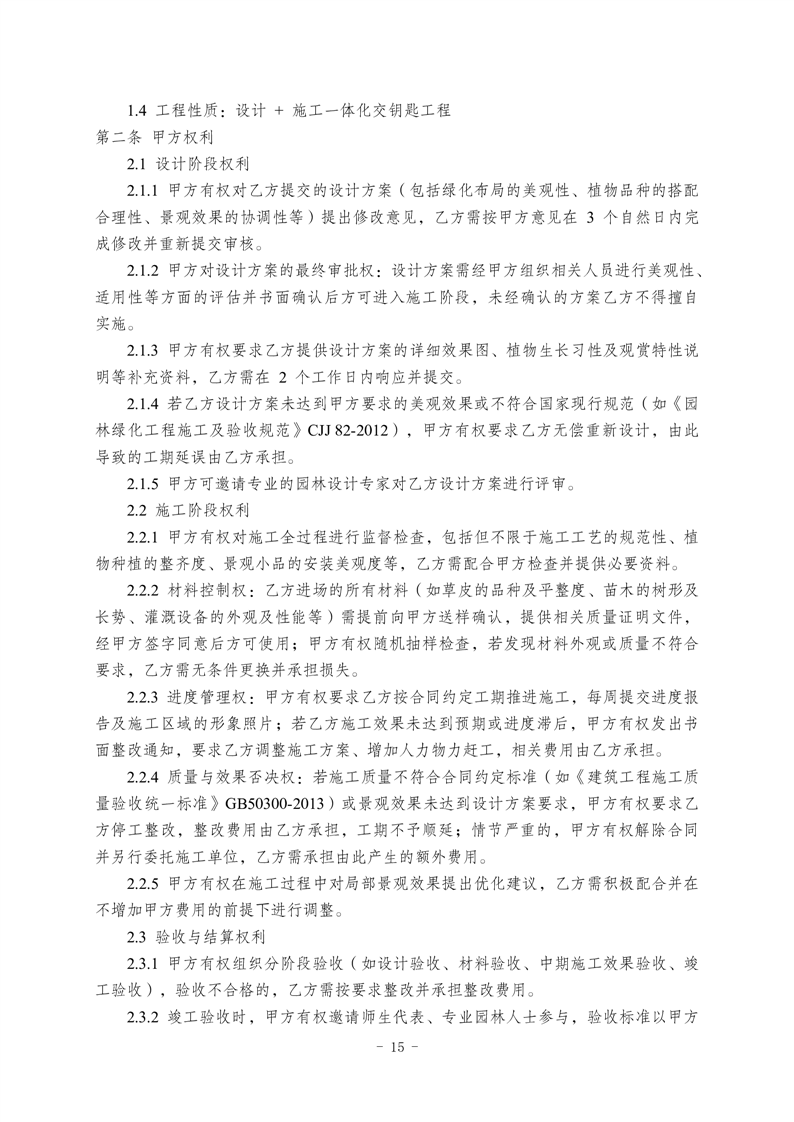 1.4 工程性质：设计 + 施工一体化交钥匙工程

第二条 甲方权利

2.1 设计阶段权利

2.1.1 甲方有权对乙方提交的设计方案（包括绿化布局的美观性、植物品种的搭配合理性、景观效果的协调性等）提出修改意见，乙方需按甲方意见在 3 个自然日内完成修改并重新提交审核。

2.1.2 甲方对设计方案的最终审批权：设计方案需经甲方组织相关人员进行美观性、适用性等方面的评估并书面确认后方可进入施工阶段，未经确认的方案乙方不得擅自实施。

2.1.3 甲方有权要求乙方提供设计方案的详细效果图、植物生长习性及观赏特性说明等补充资料，乙方需在 2 个工作日内响应并提交。

2.1.4 若乙方设计方案未达到甲方要求的美观效果或不符合国家现行规范（如《园林绿化工程施工及验收规范》CJJ 82-2012），甲方有权要求乙方无偿重新设计，由此导致的工期延误由乙方承担。

2.1.5 甲方可邀请专业的园林设计专家对乙方设计方案进行评审。

2.2 施工阶段权利

2.2.1 甲方有权对施工全过程进行监督检查，包括但不限于施工工艺的规范性、植物种植的整齐度、景观小品的安装美观度等，乙方需配合甲方检查并提供必要资料。

2.2.2 材料控制权：乙方进场的所有材料（如草皮的品种及平整度、苗木的树形及长势、灌溉设备的外观及性能等）需提前向甲方送样确认，提供相关质量证明文件，经甲方签字同意后方可使用；甲方有权随机抽样检查，若发现材料外观或质量不符合要求，乙方需无条件更换并承担损失。

2.2.3 进度管理权：甲方有权要求乙方按合同约定工期推进施工，每周提交进度报告及施工区域的形象照片；若乙方施工效果未达到预期或进度滞后，甲方有权发出书面整改通知，要求乙方调整施工方案、增加人力物力赶工，相关费用由乙方承担。

2.2.4 质量与效果否决权：若施工质量不符合合同约定标准（如《建筑工程施工质量验收统一标准》GB50300-2013）或景观效果未达到设计方案要求，甲方有权要求乙方停工整改，整改费用由乙方承担，工期不予顺延；情节严重的，甲方有权解除合同并另行委托施工单位，乙方需承担由此产生的额外费用。

2.2.5 甲方有权在施工过程中对局部景观效果提出优化建议，乙方需积极配合并在不增加甲方费用的前提下进行调整。

2.3 验收与结算权利

2.3.1 甲方有权组织分阶段验收（如设计验收、材料验收、中期施工效果验收、竣工验收），验收不合格的，乙方需按要求整改并承担整改费用。

2.3.2 竣工验收时，甲方有权邀请师生代表、专业园林人士参与，验收标准以甲方

- 15 -